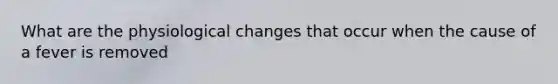 What are the physiological changes that occur when the cause of a fever is removed